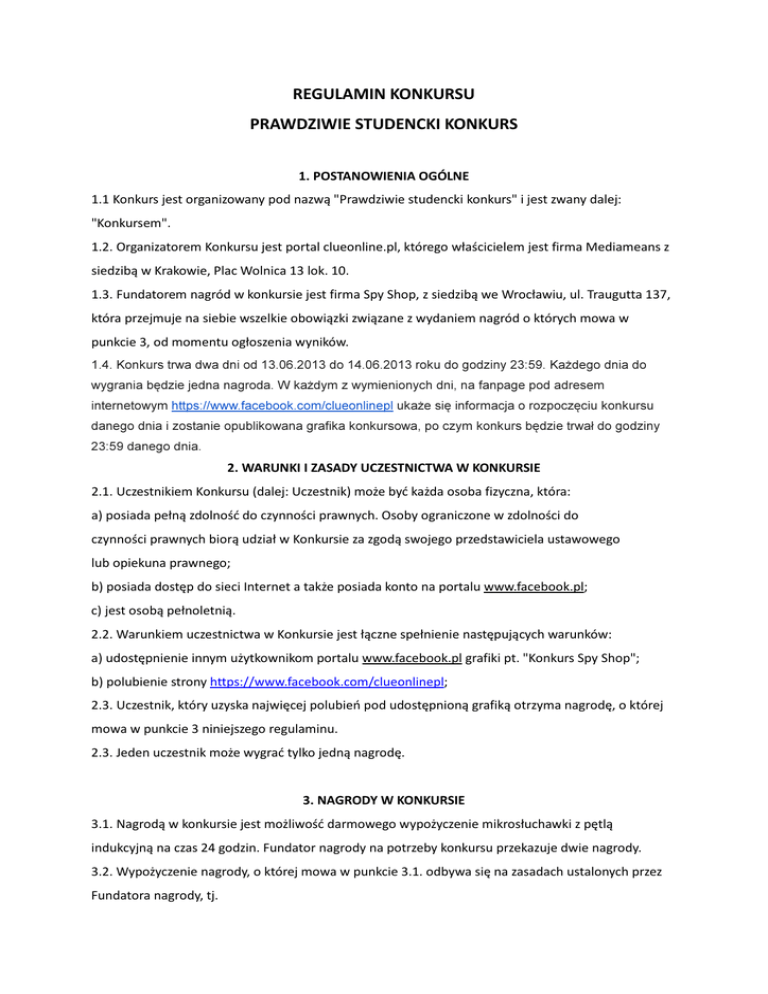 REGULAMIN KONKURSU

PRAWDZIWIE STUDENCKI KONKURS

1. POSTANOWIENIA OGÓLNE

1.1 Konkurs jest organizowany pod nazwą "Prawdziwie studencki konkurs" i jest zwany dalej: "Konkursem".

1.2. Organizatorem Konkursu jest portal clueonline.pl, którego właścicielem jest firma Mediameans z siedzibą w Krakowie, Plac Wolnica 13 lok. 10.

1.3. Fundatorem nagród w konkursie jest firma Spy Shop, z siedzibą we Wrocławiu, ul. Traugutta 137, która przejmuje na siebie wszelkie obowiązki związane z wydaniem nagród o których mowa w punkcie 3, od momentu ogłoszenia wyników.

1.4. Konkurs trwa dwa dni od 13.06.2013 do 14.06.2013 roku do godziny 23:59. Każdego dnia do wygrania będzie jedna nagroda. W każdym z wymienionych dni, na fanpage pod adresem internetowym https://www.facebook.com/clueonlinepl ukaże się informacja o rozpoczęciu konkursu danego dnia i zostanie opublikowana grafika konkursowa, po czym konkurs będzie trwał do godziny 23:59 danego dnia.

2. WARUNKI I ZASADY UCZESTNICTWA W KONKURSIE

2.1. Uczestnikiem Konkursu (dalej: Uczestnik) może być każda osoba fizyczna, która:

a) posiada pełną zdolność do czynności prawnych. Osoby ograniczone w zdolności do czynności prawnych biorą udział w Konkursie za zgodą swojego przedstawiciela ustawowego lub opiekuna prawnego;

b) posiada dostęp do sieci Internet a także posiada konto na portalu www.facebook.pl;

c) jest osobą pełnoletnią.

2.2. Warunkiem uczestnictwa w Konkursie jest łączne spełnienie następujących warunków:

a) udostępnienie innym użytkownikom portalu www.facebook.pl grafiki pt. "Konkurs Spy Shop";

b) polubienie strony https://www.facebook.com/clueonlinepl;

2.3. Uczestnik, który uzyska najwięcej polubień pod udostępnioną grafiką otrzyma nagrodę, o której mowa w punkcie 3 niniejszego regulaminu.

2.3. Jeden uczestnik może wygrać tylko jedną nagrodę.

3. NAGRODY W KONKURSIE

3.1. Nagrodą w konkursie jest możliwość darmowego wypożyczenie mikrosłuchawki z pętlą indukcyjną na czas 24 godzin. Fundator nagrody na potrzeby konkursu przekazuje dwie nagrody.

3.2. Wypożyczenie nagrody, o której mowa w punkcie 3.1. odbywa się na zasadach ustalonych przez Fundatora nagrody, tj.